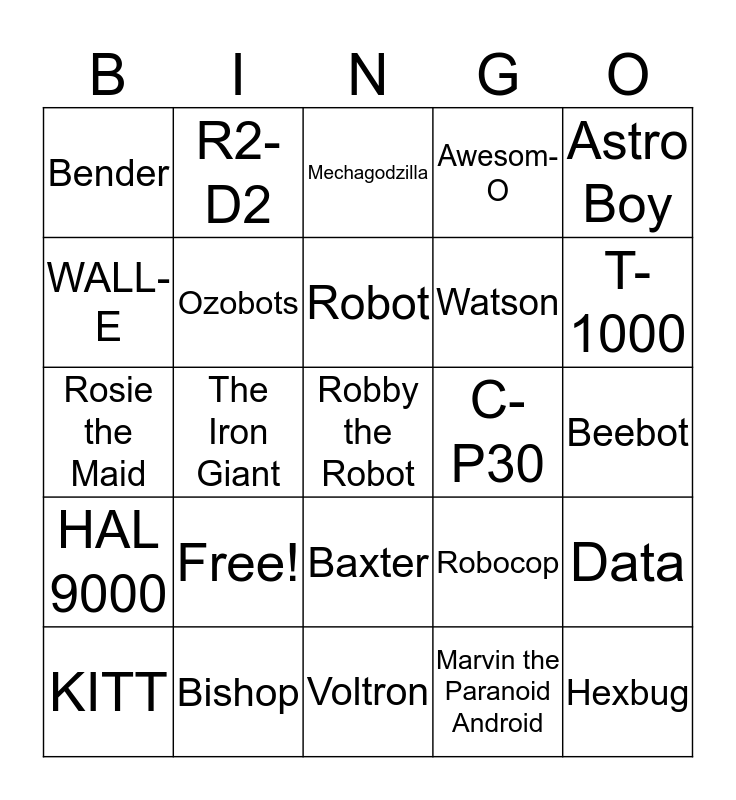 | B | I | N | G | O |
|---|---|---|---|---|
| Bender | R2-D2 | Mechagodzilla | Awesom-O | Astro Boy |
| WALL-E | Ozobots | Robot | Watson | T-1000 |
| Rosie the Maid | The Iron Giant | Robby the Robot | C-P30 | Beebot |
| HAL 9000 | Free! | Baxter | Robocop | Data |
| KITT | Bishop | Voltron | Marvin the Paranoid Android | Hexbug |